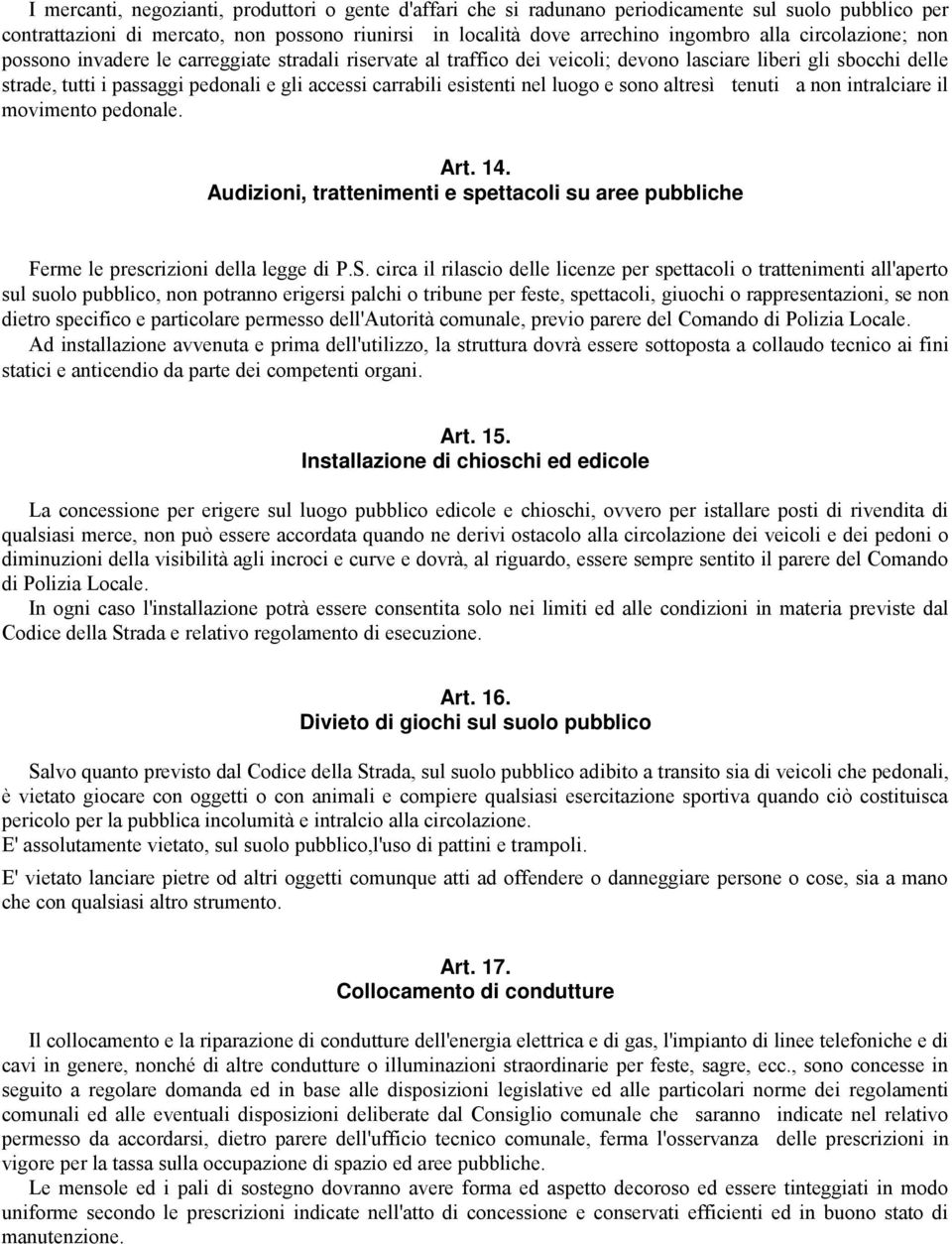 I mercanti, negozianti, produttori o gente d'affari che si radunano periodicamente sul suolo pubblico per contrattazioni di mercato, non possono riunirsi in località dove arrechino ingombro alla circolazione; non possono invadere le carreggiate stradali riservate al traffico dei veicoli; devono lasciare liberi gli sbocchi delle strade, tutti i passaggi pedonali e gli accessi carrabili esistenti nel luogo e sono altresì tenuti a non intralciare il movimento pedonale.

Art. 14.
Audizioni, trattenimenti e spettacoli su aree pubbliche

Ferme le prescrizioni della legge di P.S. circa il rilascio delle licenze per spettacoli o trattenimenti all'aperto sul suolo pubblico, non potranno erigersi palchi o tribune per feste, spettacoli, giuochi o rappresentazioni, se non dietro specifico e particolare permesso dell'Autorità comunale, previo parere del Comando di Polizia Locale.
Ad installazione avvenuta e prima dell'utilizzo, la struttura dovrà essere sottoposta a collaudo tecnico ai fini statici e anticendio da parte dei competenti organi.

Art. 15.
Installazione di chioschi ed edicole

La concessione per erigere sul luogo pubblico edicole e chioschi, ovvero per istallare posti di rivendita di qualsiasi merce, non può essere accordata quando ne derivi ostacolo alla circolazione dei veicoli e dei pedoni o diminuzioni della visibilità agli incroci e curve e dovrà, al riguardo, essere sempre sentito il parere del Comando di Polizia Locale.
In ogni caso l'installazione potrà essere consentita solo nei limiti ed alle condizioni in materia previste dal Codice della Strada e relativo regolamento di esecuzione.

Art. 16.
Divieto di giochi sul suolo pubblico

Salvo quanto previsto dal Codice della Strada, sul suolo pubblico adibito a transito sia di veicoli che pedonali, è vietato giocare con oggetti o con animali e compiere qualsiasi esercitazione sportiva quando ciò costituisca pericolo per la pubblica incolumità e intralcio alla circolazione.
E' assolutamente vietato, sul suolo pubblico,l'uso di pattini e trampoli.

E' vietato lanciare pietre od altri oggetti comunque atti ad offendere o danneggiare persone o cose, sia a mano che con qualsiasi altro strumento.

Art. 17.
Collocamento di condutture

Il collocamento e la riparazione di condutture dell'energia elettrica e di gas, l'impianto di linee telefoniche e di cavi in genere, nonché di altre condutture o illuminazioni straordinarie per feste, sagre, ecc., sono concesse in seguito a regolare domanda ed in base alle disposizioni legislative ed alle particolari norme dei regolamenti comunali ed alle eventuali disposizioni deliberate dal Consiglio comunale che saranno indicate nel relativo permesso da accordarsi, dietro parere dell'ufficio tecnico comunale, ferma l'osservanza delle prescrizioni in vigore per la tassa sulla occupazione di spazio ed aree pubbliche.
Le mensole ed i pali di sostegno dovranno avere forma ed aspetto decoroso ed essere tinteggiati in modo uniforme secondo le prescrizioni indicate nell'atto di concessione e conservati efficienti ed in buono stato di manutenzione.